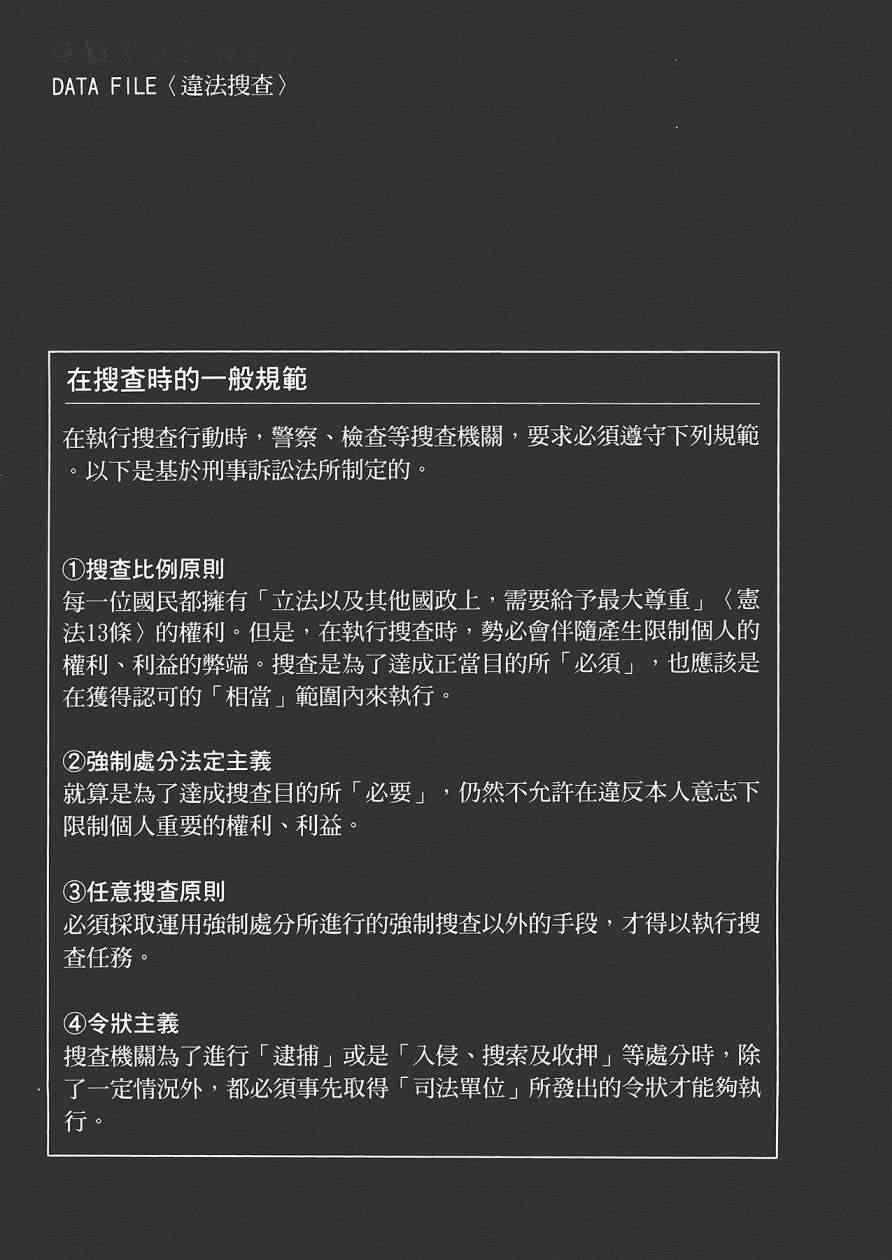 DATA FILE〈違法搜查〉

在搜查時的一般規範

在執行搜查行動時，警察、檢查等搜查機關，要求必須遵守下列規範。以下是基於刑事訴訟法所制定的。

①搜查比例原則
每一位國民都擁有「立法以及其他國政上，需要給予最大尊重」〈憲法13條〉的權利。但是，在執行搜查時，勢必會伴隨產生限制個人的權利、利益的弊端。搜查是為了達成正當目的所「必須」，也應該是在獲得認可的「相當」範圍內來執行。

②強制處分法定主義
就算是為了達成搜查目的所「必要」，仍然不允許在違反本人意志下限制個人重要的權利、利益。

③任意搜查原則
必須採取運用強制處分所進行的強制搜查以外的手段，才得以執行搜查任務。

④令狀主義
搜查機關為了進行「逮捕」或是「入侵、搜索及收押」等處分時，除了一定情況外，都必須事先取得「司法單位」所發出的令狀才能夠執行。